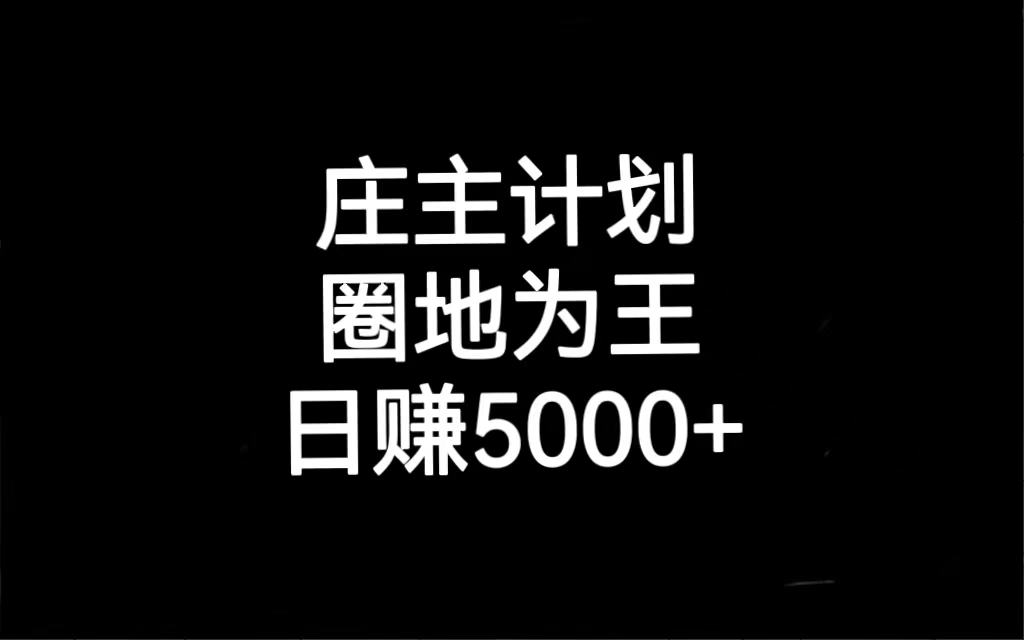 庄主计划
圈地为王
日赚5000+